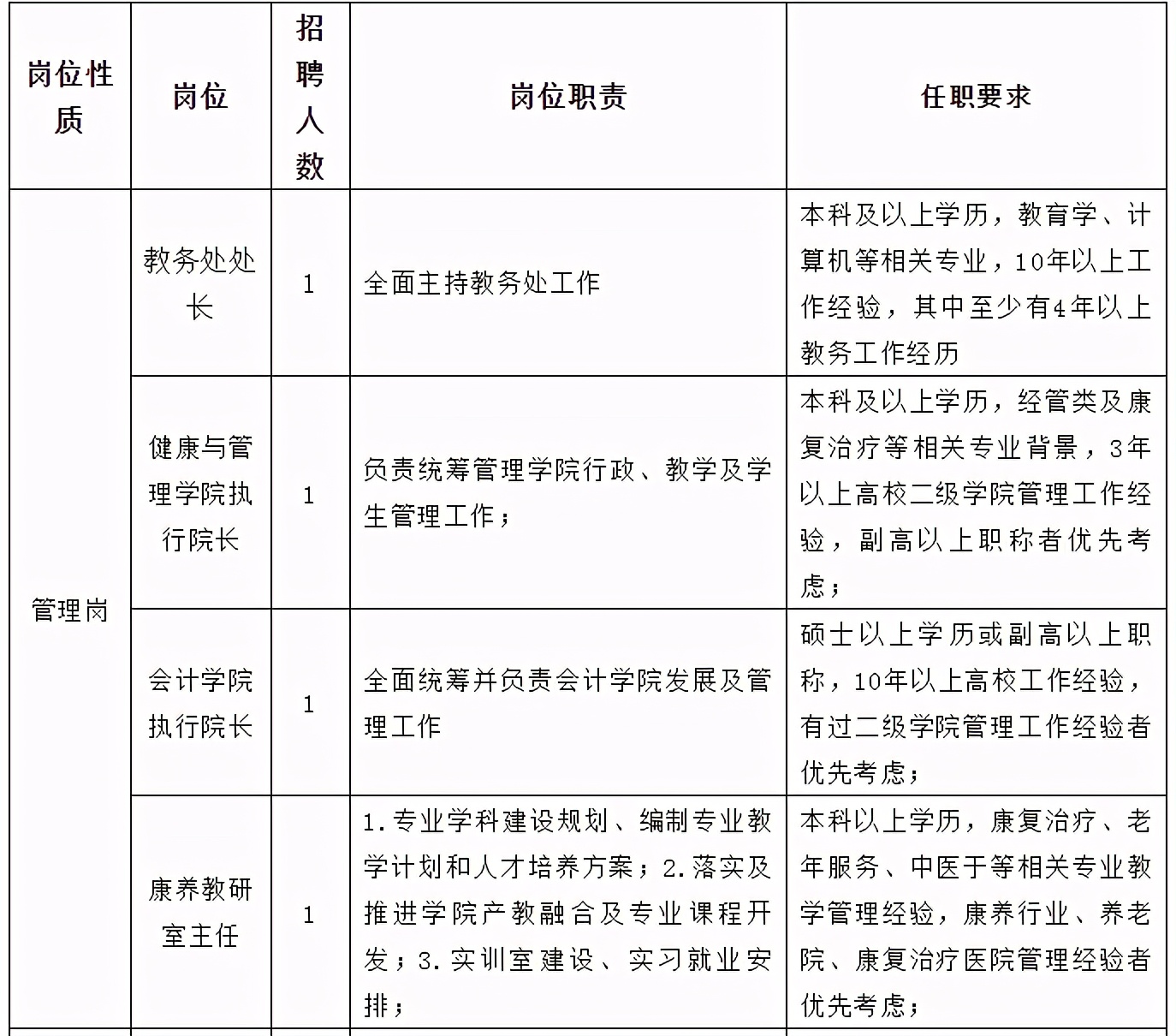 | 岗位性质 | 岗位 | 招聘人数 | 岗位职责 | 任职要求 |
|---|---|---|---|---|
| 管理岗 | 教务处处长 | 1 | 全面主持教务处工作 | 本科及以上学历，教育学、计算机等相关专业，10年以上工作经验，其中至少有4年以上教务工作经历 |
| | 健康与管理学院执行院长 | 1 | 负责统筹管理学院行政、教学及学生管理工作； | 本科及以上学历，经管类及康复治疗等相关专业背景，3年以上高校二级学院管理工作经验，副高以上职称者优先考虑； |
| | 会计学院执行院长 | 1 | 全面统筹并负责会计学院发展及管理工作 | 硕士以上学历或副高以上职称，10年以上高校工作经验，有过二级学院管理工作经验者优先考虑； |
| | 康养教研室主任 | 1 | 1.专业学科建设规划、编制专业教学计划和人才培养方案；2.落实及推进学院产教融合及专业课程开发；3.实训室建设、实习就业安排； | 本科以上学历，康复治疗、老年服务、中医于等相关专业教学管理经验，康养行业、养老院、康复治疗医院管理经验者优先考虑； |